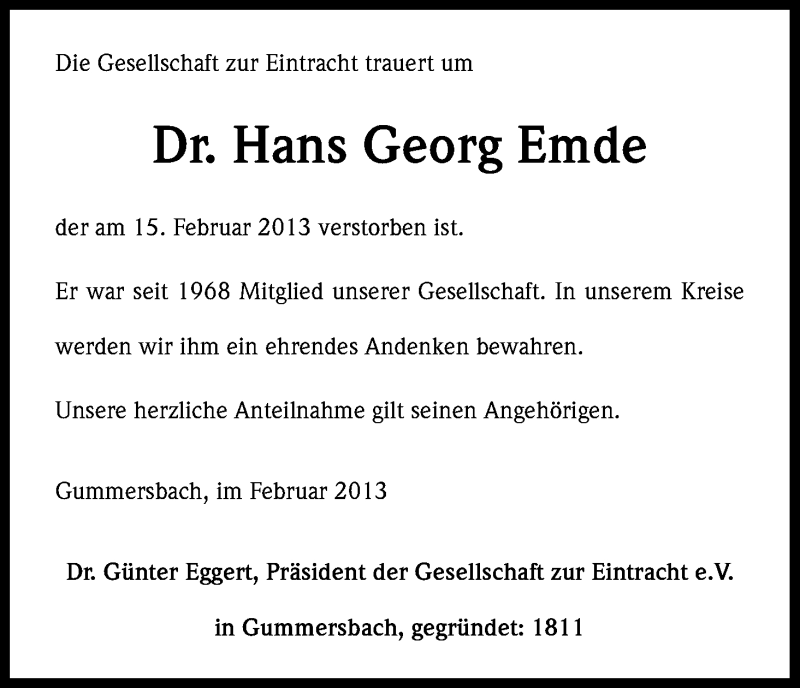 Die Gesellschaft zur Eintracht trauert um

Dr. Hans Georg Emde

der am 15. Februar 2013 verstorben ist.

Er war seit 1968 Mitglied unserer Gesellschaft. In unserem Kreise werden wir ihm ein ehrendes Andenken bewahren.

Unsere herzliche Anteilnahme gilt seinen Angehörigen.

Gummersbach, im Februar 2013

Dr. Günter Eggert, Präsident der Gesellschaft zur Eintracht e.V.
in Gummersbach, gegründet: 1811